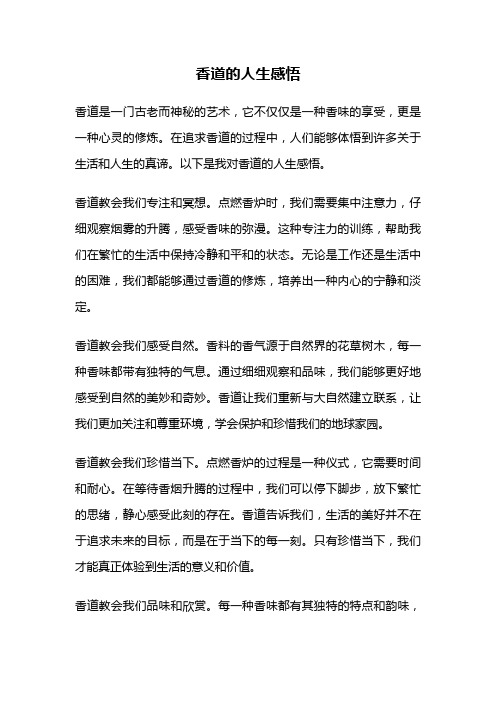 香道的人生感悟

香道是一门古老而神秘的艺术，它不仅仅是一种香味的享受，更是一种心灵的修炼。在追求香道的过程中，人们能够体悟到许多关于生活和人生的真谛。以下是我对香道的人生感悟。

香道教会我们专注和冥想。点燃香炉时，我们需要集中注意力，仔细观察烟雾的升腾，感受香味的弥漫。这种专注力的训练，帮助我们在繁忙的生活中保持冷静和平和的状态。无论是工作还是生活中的困难，我们都能够通过香道的修炼，培养出一种内心的宁静和淡定。

香道教会我们感受自然。香料的香气源于自然界的花草树木，每一种香味都带有独特的气息。通过细细观察和品味，我们能够更好地感受到自然的美妙和奇妙。香道让我们重新与大自然建立联系，让我们更加关注和尊重环境，学会保护和珍惜我们的地球家园。

香道教会我们珍惜当下。点燃香炉的过程是一种仪式，它需要时间和耐心。在等待香烟升腾的过程中，我们可以停下脚步，放下繁忙的思绪，静心感受此刻的存在。香道告诉我们，生活的美好并不在于追求未来的目标，而是在于当下的每一刻。只有珍惜当下，我们才能真正体验到生活的意义和价值。

香道教会我们品味和欣赏。每一种香味都有其独特的特点和韵味，